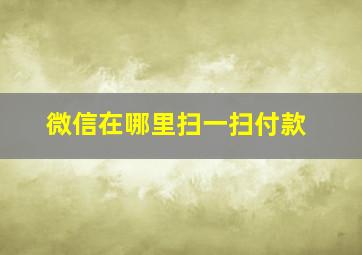 微信在哪里扫一扫付款